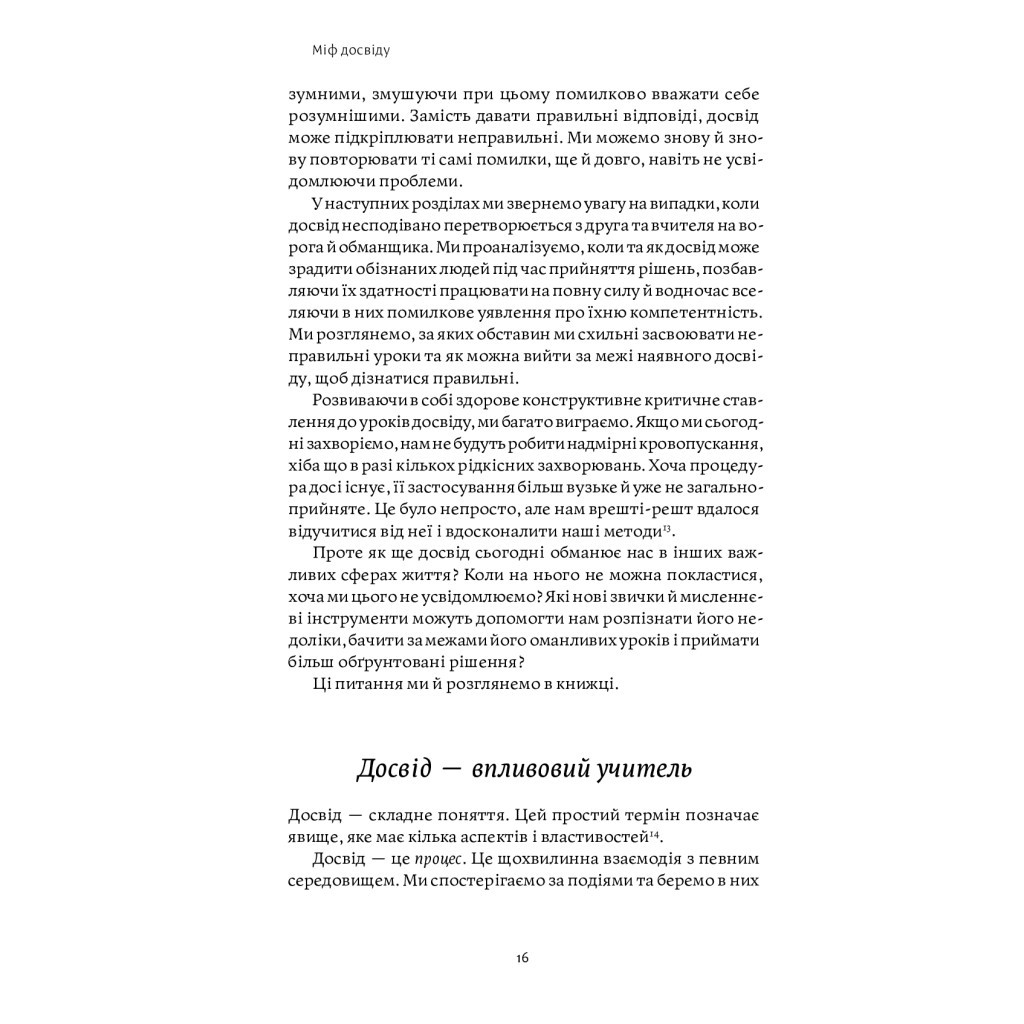 Міф досвіду

зумними, змушуючи при цьому помилково вважати себе розумнішими. Замість давати правильні відповіді, досвід може підкріплювати неправильні. Ми можемо знову й знову повторювати ті самі помилки, ще й довго, навіть не усвідомлюючи проблеми.

У наступних розділах ми звернемо увагу на випадки, коли досвід несподівано перетворюється з друга та вчителя на ворога й обманщика. Ми проаналізуємо, коли та як досвід може зрадити обізнаних людей під час прийняття рішень, позбавляючи їх здатності працювати на повну силу й водночас вселяючи в них помилкове уявлення про їхню компетентність. Ми розглянемо, за яких обставин ми схильні засвоювати неправильні уроки та як можна вийти за межі наявного досвіду, щоб дізнатися правильні.

Розвиваючи в собі здорове конструктивне критичне ставлення до уроків досвіду, ми багато виграємо. Якщо ми сьогодні захворіємо, нам не будуть робити надмірні кровопускання, хіба що в разі кількох рідкісних захворювань. Хоча процедура досі існує, її застосування більш вузьке й уже не загальноприйняте. Це було непросто, але нам врешті-решт вдалося відучитися від неї і вдосконалити наші методи$^{13}$.

Проте як ще досвід сьогодні обманює нас в інших важливих сферах життя? Коли на нього не можна покластися, хоча ми цього не усвідомлюємо? Які нові звички й мисленнєві інструменти можуть допомогти нам розпізнати його недоліки, бачити за межами його оманливих уроків і приймати більш обґрунтовані рішення?

Ці питання ми й розглянемо в книжці.

Досвід — впливовий учитель

Досвід — складне поняття. Цей простий термін позначає явище, яке має кілька аспектів і властивостей$^{14}$.

Досвід — це процес. Це щохвилинна взаємодія з певним середовищем. Ми спостерігаємо за подіями та беремо в них

16